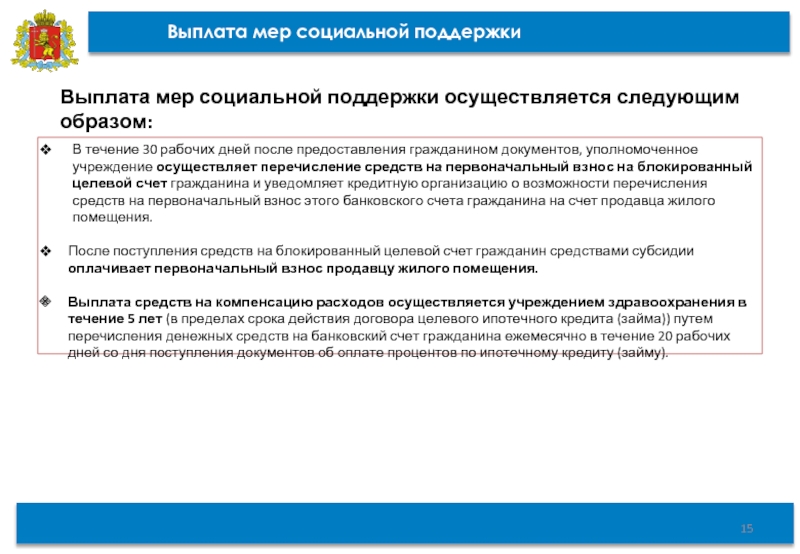 Выплата мер социальной поддержки

Выплата мер социальной поддержки осуществляется следующим образом:

❖ В течение 30 рабочих дней после предоставления гражданином документов, уполномоченное учреждение осуществляет перечисление средств на первоначальный взнос на блокированный целевой счет гражданина и уведомляет кредитную организацию о возможности перечисления средств на первоначальный взнос этого банковского счета гражданина на счет продавца жилого помещения.

❖ После поступления средств на блокированный целевой счет гражданин средствами субсидии оплачивает первоначальный взнос продавцу жилого помещения.

❖ Выплата средств на компенсацию расходов осуществляется учреждением здравоохранения в течение 5 лет (в пределах срока действия договора целевого ипотечного кредита (займа)) путем перечисления денежных средств на банковский счет гражданина ежемесячно в течение 20 рабочих дней со дня поступления документов об оплате процентов по ипотечному кредиту (займу).

15